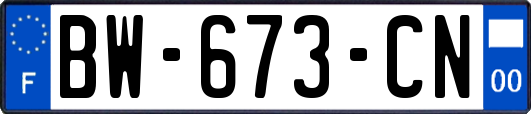 F
BW-673-CN
00